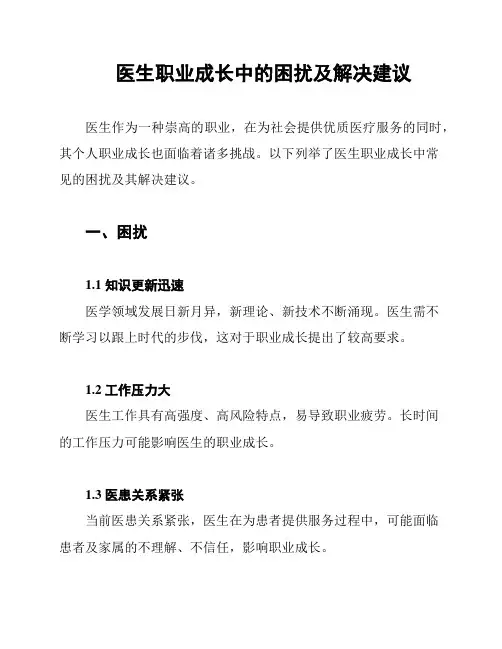 医生职业成长中的困扰及解决建议

医生作为一种崇高的职业，在为社会提供优质医疗服务的同时，其个人职业成长也面临着诸多挑战。以下列举了医生职业成长中常见的困扰及其解决建议。

一、困扰

1.1 知识更新迅速

医学领域发展日新月异，新理论、新技术不断涌现。医生需不断学习以跟上时代的步伐，这对于职业成长提出了较高要求。

1.2 工作压力大

医生工作具有高强度、高风险特点，易导致职业疲劳。长时间的工作压力可能影响医生的职业成长。

1.3 医患关系紧张

当前医患关系紧张，医生在为患者提供服务过程中，可能面临患者及家属的不理解、不信任，影响职业成长。